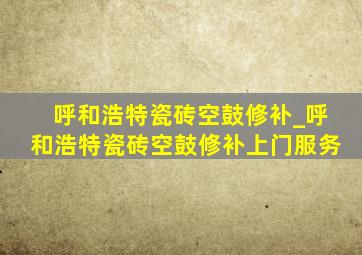 呼和浩特瓷砖空鼓修补_呼和浩特瓷砖空鼓修补上门服务